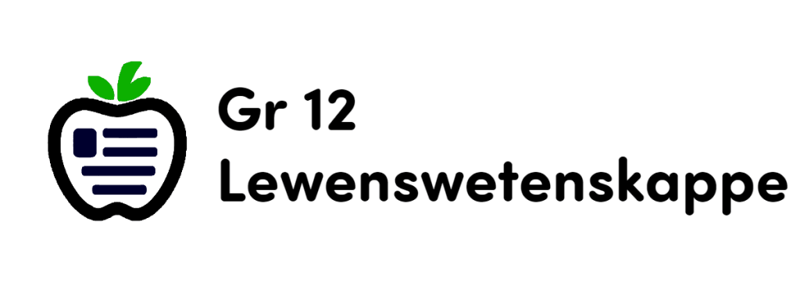 Gr 12
Lewenswetenskappe